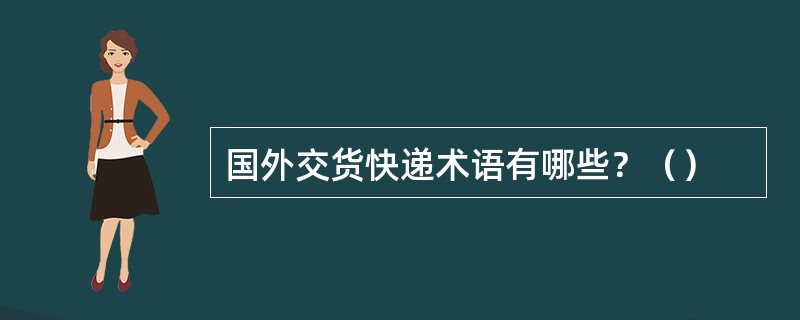 国外交货快递术语有哪些？（）